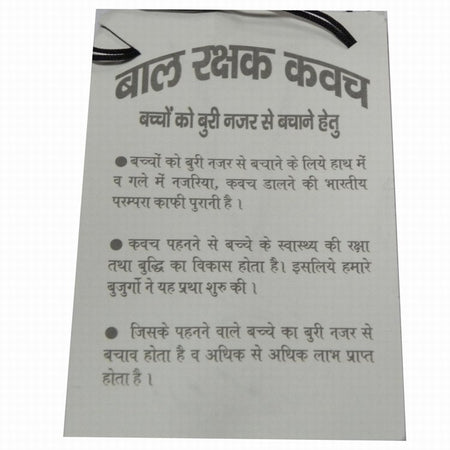 बाल रक्षक कवच

बच्चों को बुरी नजर से बचाने हेतु

• बच्चों को बुरी नजर से बचाने के लिये हाथ में व गले में नजरिया, कवच डालने की भारतीय परम्परा काफी पुरानी है ।

• कवच पहनने से बच्चे के स्वास्थ्य की रक्षा तथा बुद्धि का विकास होता है। इसलिये हमारे बुजुर्गो ने यह प्रथा शुरु की ।

• जिसके पहनने वाले बच्चे का बुरी नजर से बचाव होता है व अधिक से अधिक लाभ प्राप्त होता है ।